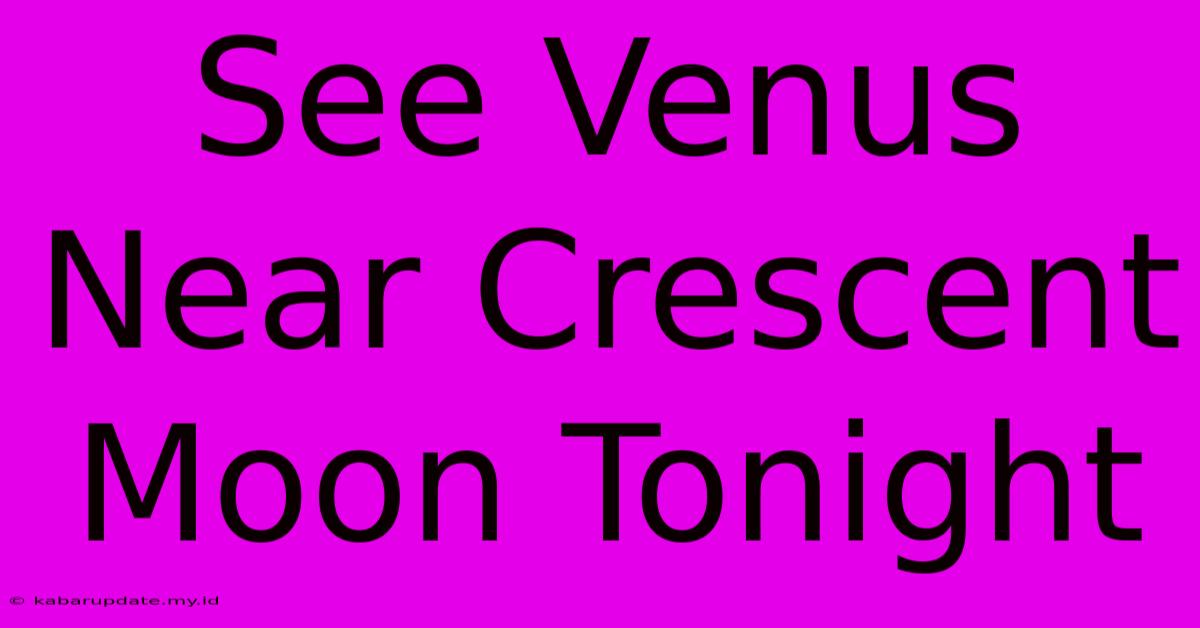 See Venus Near Crescent Moon Tonight

© kabarupdate.my.id